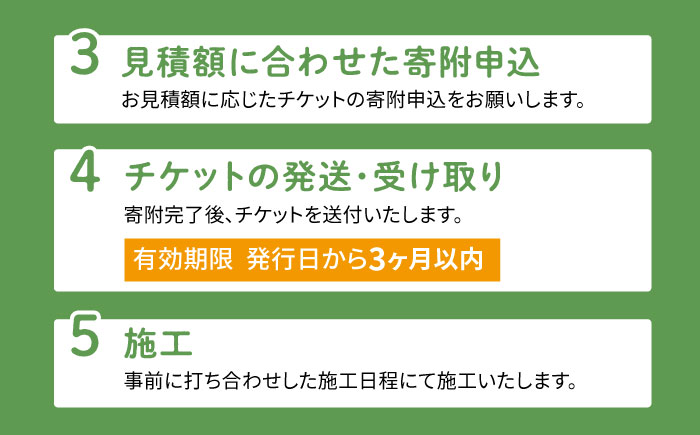 3 見積額に合わせた寄附申込

お見積額に応じたチケットの寄附申込をお願いします。

4 チケットの発送・受け取り

寄附完了後、チケットを送付いたします。

有効期限 発行日から3ヶ月以内

5 施工

事前に打ち合わせした施工日程にて施工いたします。